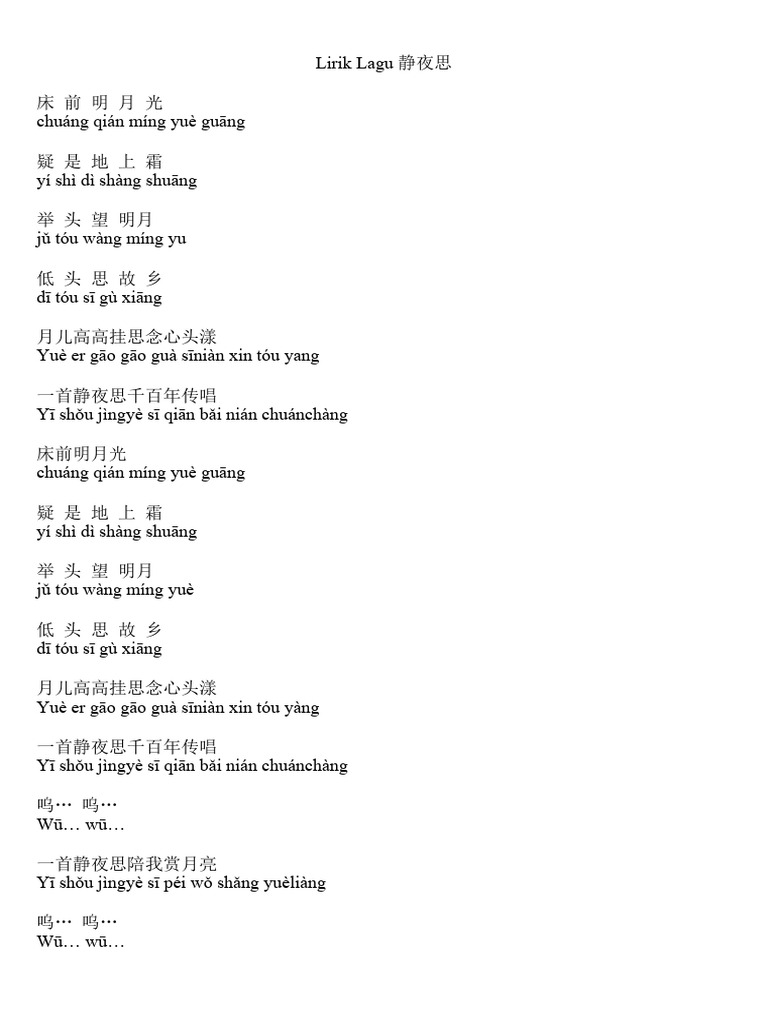 Lirik Lagu 静夜思

床 前 明 月 光
chuáng qián míng yuè guāng

疑 是 地 上 霜
yí shì dì shàng shuāng

举 头 望 明月
jǔ tóu wàng míng yu

低 头 思 故 乡
dī tóu sī gù xiāng

月儿高高挂思念心头漾
Yuè er gāo gāo guà sīniàn xin tóu yang

一首静夜思千百年传唱
Yī shǒu jìngyè sī qiān bǎi nián chuánchàng

床前明月光
chuáng qián míng yuè guāng

疑 是 地 上 霜
yí shì dì shàng shuāng

举 头 望 明月
jǔ tóu wàng míng yuè

低 头 思 故 乡
dī tóu sī gù xiāng

月儿高高挂思念心头漾
Yuè er gāo gāo guà sīniàn xin tóu yàng

一首静夜思千百年传唱
Yī shǒu jìngyè sī qiān bǎi nián chuánchàng

呜… 呜…
Wū… wū…

一首静夜思陪我赏月亮
Yī shǒu jìngyè sī péi wǒ shǎng yuèliàng

呜… 呜…
Wū… wū…